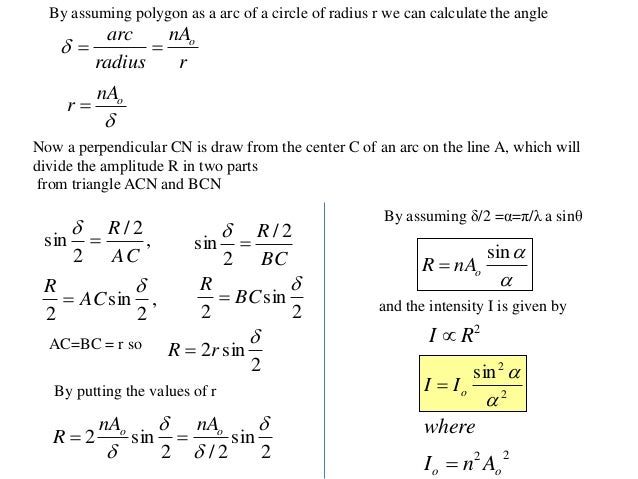 By assuming polygon as a arc of a circle of radius r we can calculate the angle

$\delta = \frac{arc}{radius} = \frac{nA_o}{r}$

$r = \frac{nA_o}{\delta}$

Now a perpendicular CN is draw from the center C of an arc on the line A, which will divide the amplitude R in two parts
from triangle ACN and BCN

$\sin\frac{\delta}{2} = \frac{R/2}{AC}$, $\sin\frac{\delta}{2} = \frac{R/2}{BC}$

$\frac{R}{2} = AC\sin\frac{\delta}{2}$, $\frac{R}{2} = BC\sin\frac{\delta}{2}$

AC=BC = r so $R = 2r\sin\frac{\delta}{2}$

By putting the values of r

$R = 2\frac{nA_o}{\delta}\sin\frac{\delta}{2} = \frac{nA_o}{\delta/2}\sin\frac{\delta}{2}$

By assuming δ/2 =α=π/λ a sinθ

$R = nA_o\frac{\sin\alpha}{\alpha}$

and the intensity I is given by

$I \propto R^2$

$I = I_o\frac{\sin^2\alpha}{\alpha^2}$

where

$I_o = n^2 A_o{}^2$